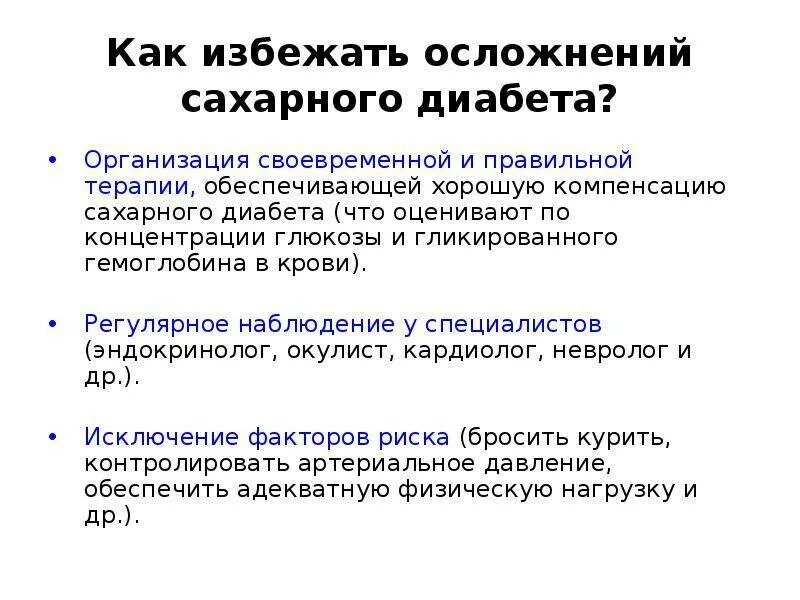 Как избежать осложнений сахарного диабета?

• Организация своевременной и правильной терапии, обеспечивающей хорошую компенсацию сахарного диабета (что оценивают по концентрации глюкозы и гликированного гемоглобина в крови).

• Регулярное наблюдение у специалистов (эндокринолог, окулист, кардиолог, невролог и др.).

• Исключение факторов риска (бросить курить, контролировать артериальное давление, обеспечить адекватную физическую нагрузку и др.).